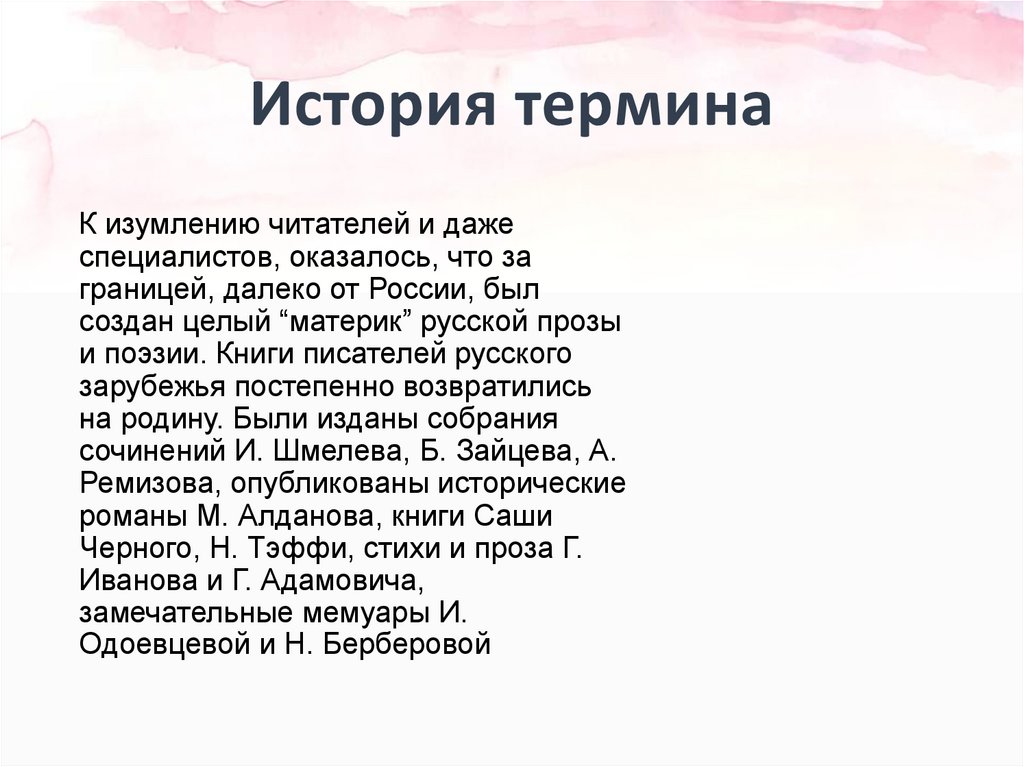 История термина

К изумлению читателей и даже специалистов, оказалось, что за границей, далеко от России, был создан целый "материк" русской прозы и поэзии. Книги писателей русского зарубежья постепенно возвратились на родину. Были изданы собрания сочинений И. Шмелева, Б. Зайцева, А. Ремизова, опубликованы исторические романы М. Алданова, книги Саши Черного, Н. Тэффи, стихи и проза Г. Иванова и Г. Адамовича, замечательные мемуары И. Одоевцевой и Н. Берберовой